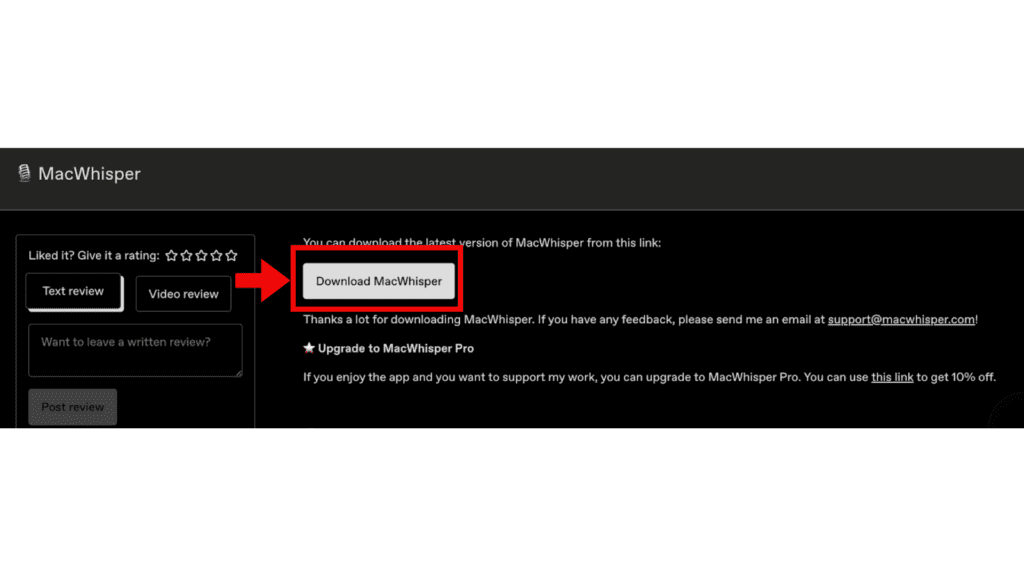 MacWhisper

Liked it? Give it a rating: ☆☆☆☆☆

Text review

Video review

Want to leave a written review?

Post review

You can download the latest version of MacWhisper from this link:

Download MacWhisper

Thanks a lot for downloading MacWhisper. If you have any feedback, please send me an email at support@macwhisper.com!

★ Upgrade to MacWhisper Pro

If you enjoy the app and you want to support my work, you can upgrade to MacWhisper Pro. You can use this link to get 10% off.